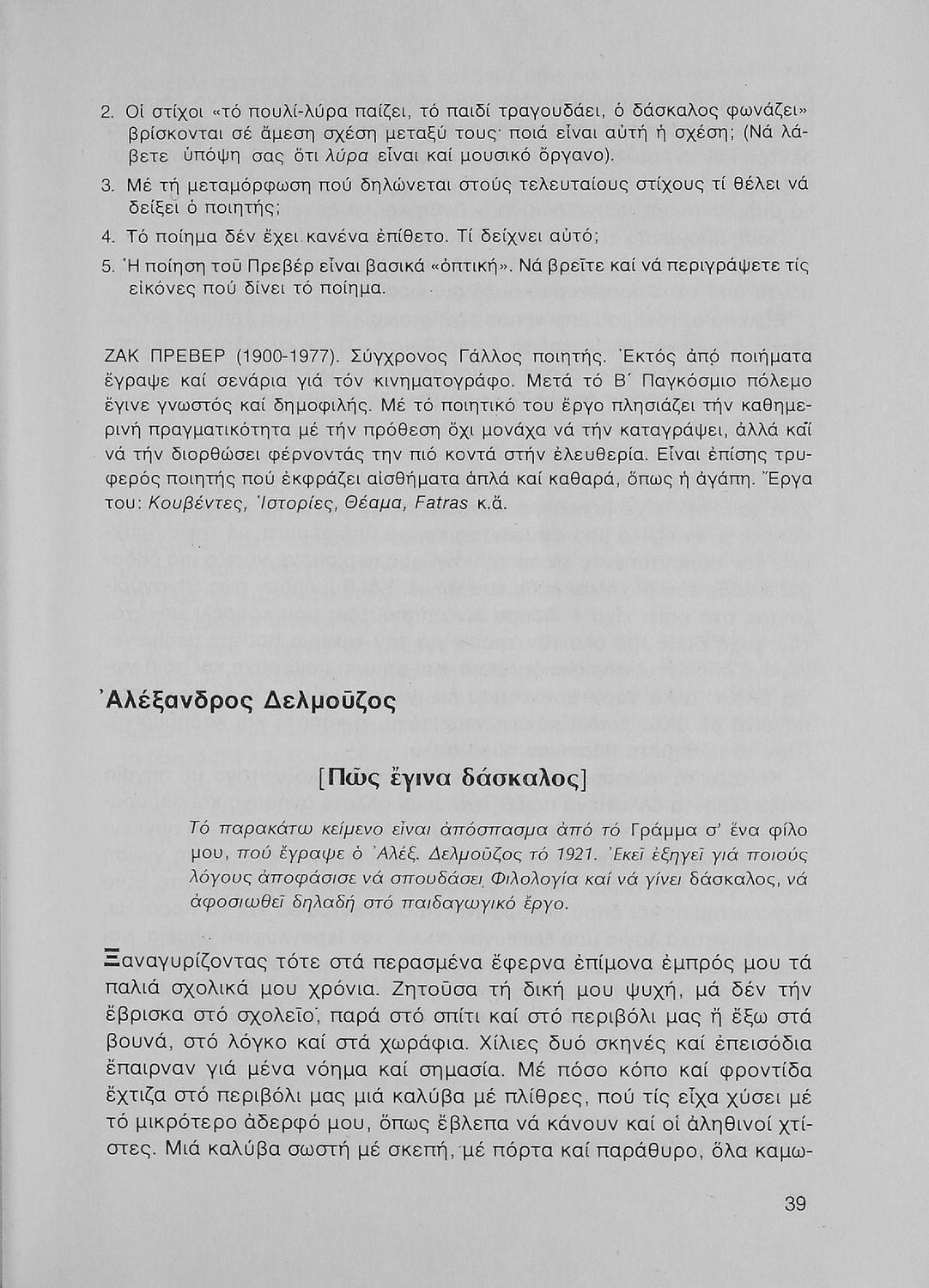 2. Οἱ στίχοι «τό πουλί-λύρα παίζει, τό παιδί τραγουδάει, ὁ δάσκαλος φωνάζει» βρίσκονται σέ ἄμεση σχέση μεταξύ τους· ποιά εἶναι αὐτή ἡ σχέση; (Νά λάβετε ὑπόψη σας ὅτι λύρα εἶναι καί μουσικό ὄργανο).

3. Μέ τή μεταμόρφωση πού δηλώνεται στούς τελευταίους στίχους τί θέλει νά δείξει ὁ ποιητής;

4. Τό ποίημα δέν ἔχει κανένα ἐπίθετο. Τί δείχνει αὐτό;

5. Ἡ ποίηση τοῦ Πρεβέρ εἶναι βασικά «ὀπτική». Νά βρεῖτε καί νά περιγράψετε τίς εἰκόνες πού δίνει τό ποίημα.

ΖΑΚ ΠΡΕΒΕΡ (1900-1977). Σύγχρονος Γάλλος ποιητής. Ἐκτός ἀπό ποιήματα ἔγραψε καί σενάρια γιά τόν κινηματογράφο. Μετά τό Β΄ Παγκόσμιο πόλεμο ἔγινε γνωστός καί δημοφιλής. Μέ τό ποιητικό του ἔργο πλησιάζει τήν καθημερινή πραγματικότητα μέ τήν πρόθεση ὄχι μονάχα νά τήν καταγράψει, ἀλλά καί νά τήν διορθώσει φέρνοντάς την πιό κοντά στήν ἐλευθερία. Εἶναι ἐπίσης τρυφερός ποιητής πού ἐκφράζει αἰσθήματα ἁπλά καί καθαρά, ὅπως ἡ ἀγάπη. Ἔργα του: Κουβέντες, Ἱστορίες, Θέαμα, Fatras κ.ἄ.

Ἀλέξανδρος Δελμοῦζος

[Πῶς ἔγινα δάσκαλος]

Τό παρακάτω κείμενο εἶναι ἀπόσπασμα ἀπό τό Γράμμα σ' ἕνα φίλο μου, πού ἔγραψε ὁ Ἀλέξ. Δελμοῦζος τό 1921. Ἐκεῖ ἐξηγεῖ γιά ποιούς λόγους ἀποφάσισε νά σπουδάσει Φιλολογία καί νά γίνει δάσκαλος, νά ἀφοσιωθεῖ δηλαδή στό παιδαγωγικό ἔργο.

Ξαναγυρίζοντας τότε στά περασμένα ἔφερνα ἐπίμονα ἐμπρός μου τά παλιά σχολικά μου χρόνια. Ζητοῦσα τή δική μου ψυχή, μά δέν τήν ἔβρισκα στό σχολεῖο, παρά στό σπίτι καί στό περιβόλι μας ἤ ἔξω στά βουνά, στό λόγκο καί στά χωράφια. Χίλιες δυό σκηνές καί ἐπεισόδια ἔπαιρναν γιά μένα νόημα καί σημασία. Μέ πόσο κόπο καί φροντίδα ἔχτιζα στό περιβόλι μας μιά καλύβα μέ πλίθρες, πού τίς εἶχα χύσει μέ τό μικρότερο ἀδερφό μου, ὅπως ἔβλεπα νά κάνουν καί οἱ ἀληθινοί χτίστες. Μιά καλύβα σωστή μέ σκεπή, μέ πόρτα καί παράθυρο, ὅλα καμω-

39